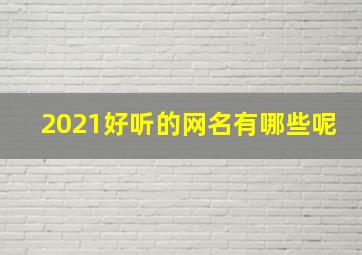 2021好听的网名有哪些呢